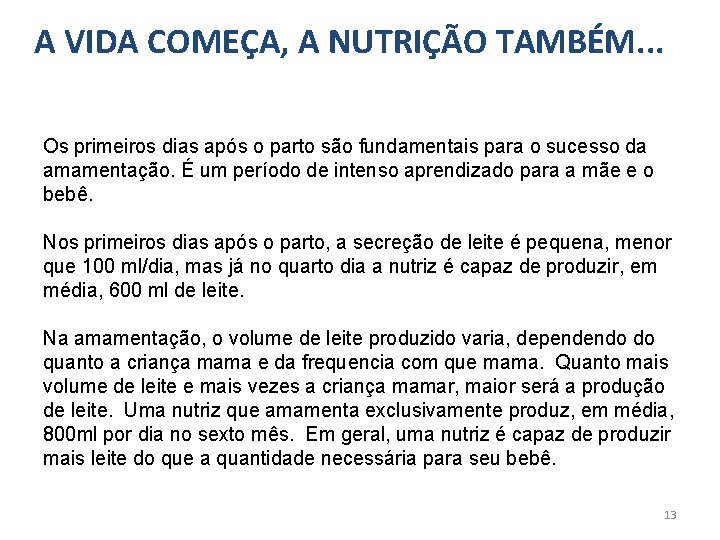 A VIDA COMEÇA, A NUTRIÇÃO TAMBÉM...

Os primeiros dias após o parto são fundamentais para o sucesso da amamentação. É um período de intenso aprendizado para a mãe e o bebê.

Nos primeiros dias após o parto, a secreção de leite é pequena, menor que 100 ml/dia, mas já no quarto dia a nutriz é capaz de produzir, em média, 600 ml de leite.

Na amamentação, o volume de leite produzido varia, dependendo do quanto a criança mama e da frequencia com que mama. Quanto mais volume de leite e mais vezes a criança mamar, maior será a produção de leite. Uma nutriz que amamenta exclusivamente produz, em média, 800ml por dia no sexto mês. Em geral, uma nutriz é capaz de produzir mais leite do que a quantidade necessária para seu bebê.

13